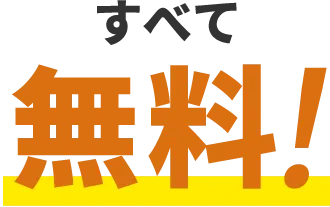 すべて

無料!